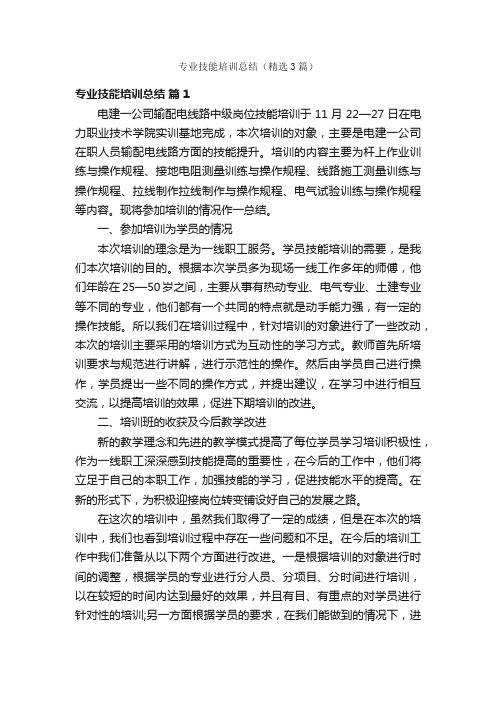 专业技能培训总结（精选3篇）

专业技能培训总结 篇1

电建一公司输配电线路中级岗位技能培训于11月22—27日在电力职业技术学院实训基地完成，本次培训的对象，主要是电建一公司在职人员输配电线路方面的技能提升。培训的内容主要为杆上作业训练与操作规程、接地电阻测量训练与操作规程、线路施工测量训练与操作规程、拉线制作拉线制作与操作规程、电气试验训练与操作规程等内容。现将参加培训的情况作一总结。

一、参加培训为学员的情况

本次培训的理念是为一线职工服务。学员技能培训的需要，是我们本次培训的目的。根据本次学员多为现场一线工作多年的师傅，他们年龄在25—50岁之间，主要从事有热动专业、电气专业、土建专业等不同的专业，他们都有一个共同的特点就是动手能力强，有一定的操作技能。所以我们在培训过程中，针对培训的对象进行了一些改动，本次的培训主要采用的培训方式为互动性的学习方式。教师首先所培训要求与规范进行讲解，进行示范性的操作。然后由学员自己进行操作，学员提出一些不同的操作方式，并提出建议，在学习中进行相互交流，以提高培训的效果，促进下期培训的改进。

二、培训班的收获及今后教学改进

新的教学理念和先进的教学模式提高了每位学员学习培训积极性，作为一线职工深深感到技能提高的重要性，在今后的工作中，他们将立足于自己的本职工作，加强技能的学习，促进技能水平的提高。在新的形式下，为积极迎接岗位转变铺设好自己的发展之路。

在这次的培训中，虽然我们取得了一定的成绩，但是在本次的培训中，我们也看到培训过程中存在一些问题和不足。在今后的培训工作中我们准备从以下两个方面进行改进。一是根据培训的对象进行时间的调整，根据学员的专业进行分人员、分项目、分时间进行培训，以在较短的时间内达到最好的效果，并且有目、有重点的对学员进行针对性的培训;另一方面根据学员的要求，在我们能做到的情况下，进